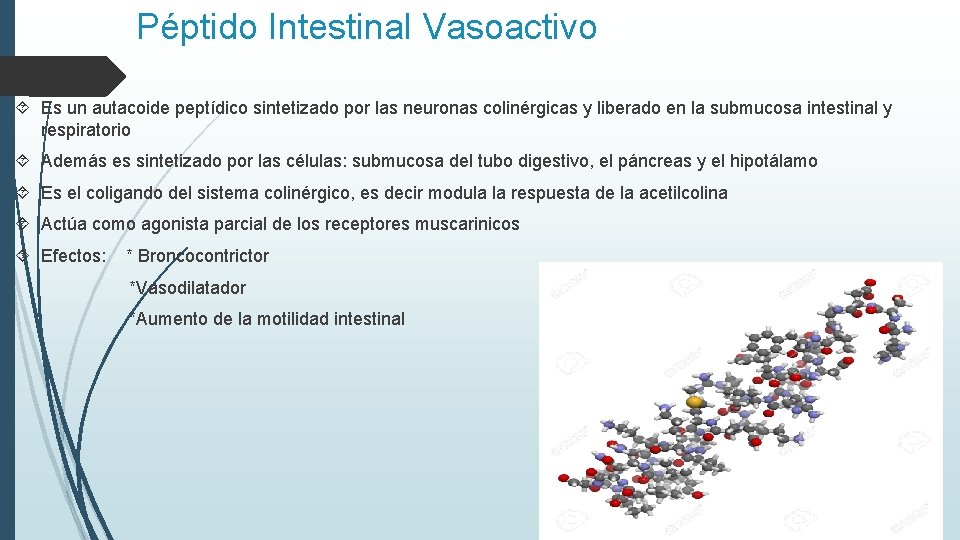 Péptido Intestinal Vasoactivo

Es un autacoide peptídico sintetizado por las neuronas colinérgicas y liberado en la submucosa intestinal y respiratorio

Además es sintetizado por las células: submucosa del tubo digestivo, el páncreas y el hipotálamo

Es el coligando del sistema colinérgico, es decir modula la respuesta de la acetilcolina

Actúa como agonista parcial de los receptores muscarinicos

Efectos: * Broncocontrictor
*Vasodilatador
*Aumento de la motilidad intestinal